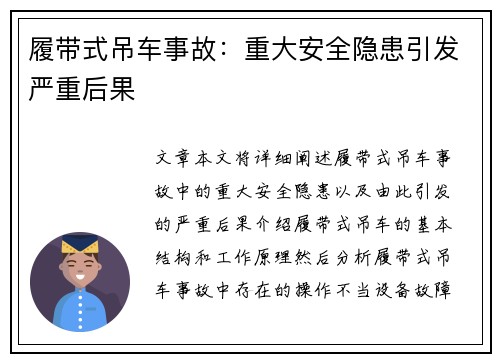 履带式吊车事故：重大安全隐患引发严重后果

文章本文将详细阐述履带式吊车事故中的重大安全隐患以及由此引发的严重后果介绍履带式吊车的基本结构和工作原理然后分析履带式吊车事故中存在的操作不当设备故障